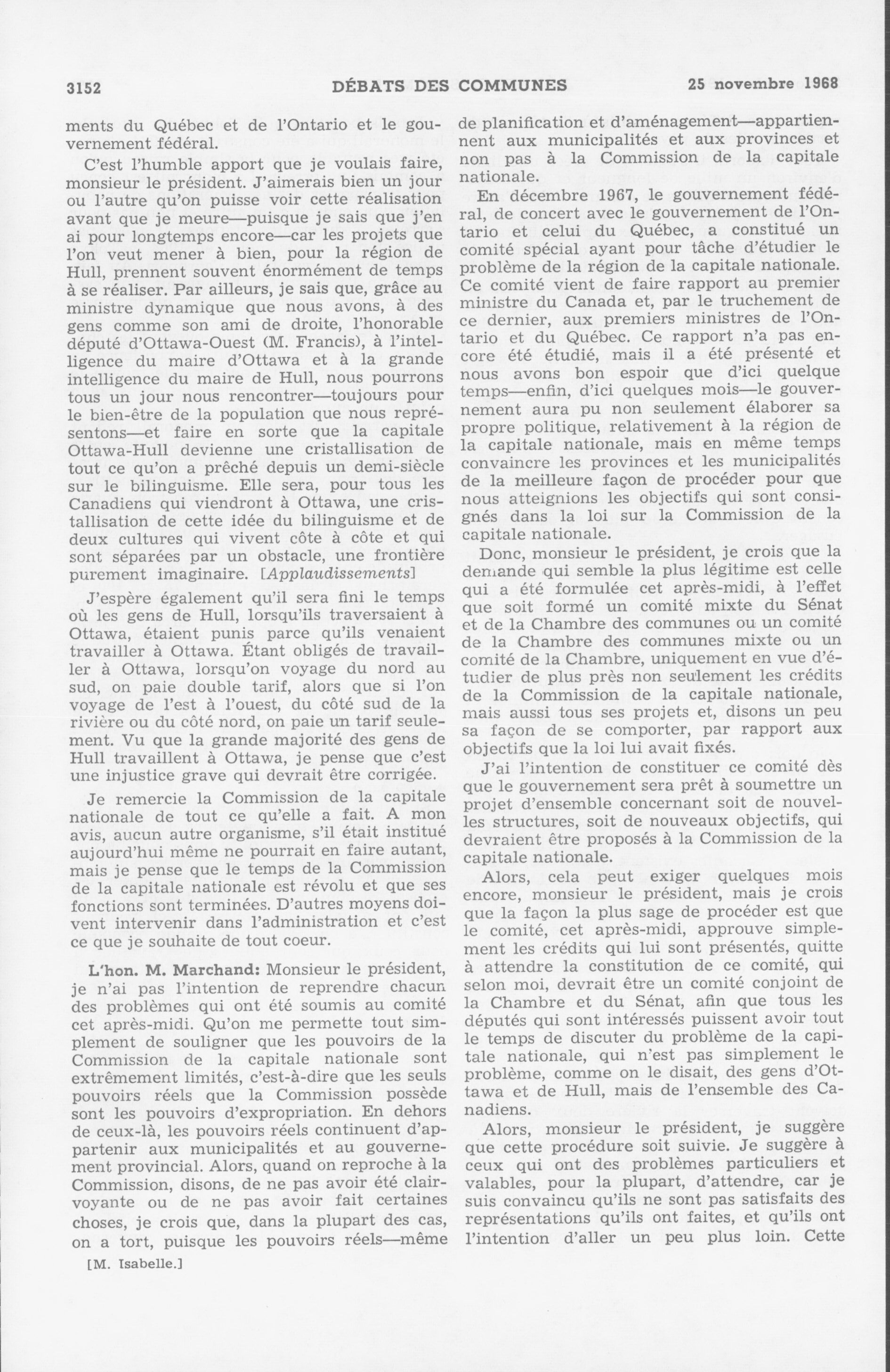 3152 DÉBATS DES COMMUNES 25 novembre 1968

ments du Québec et de l'Ontario et le gouvernement fédéral.

C'est l'humble apport que je voulais faire, monsieur le président. J'aimerais bien un jour ou l'autre qu'on puisse voir cette réalisation avant que je meure—puisque je sais que j'en ai pour longtemps encore—car les projets que l'on veut mener à bien, pour la région de Hull, prennent souvent énormément de temps à se réaliser. Par ailleurs, je sais que, grâce au ministre dynamique que nous avons, à des gens comme son ami de droite, l'honorable député d'Ottawa-Ouest (M. Francis), à l'intelligence du maire d'Ottawa et à la grande intelligence du maire de Hull, nous pourrons tous un jour nous rencontrer—toujours pour le bien-être de la population que nous représentons—et faire en sorte que la capitale Ottawa-Hull devienne une cristallisation de tout ce qu'on a prêché depuis un demi-siècle sur le bilinguisme. Elle sera, pour tous les Canadiens qui viendront à Ottawa, une cristallisation de cette idée du bilinguisme et de deux cultures qui vivent côte à côte et qui sont séparées par un obstacle, une frontière purement imaginaire. [Applaudissements]

J'espère également qu'il sera fini le temps où les gens de Hull, lorsqu'ils traversaient à Ottawa, étaient punis parce qu'ils venaient travailler à Ottawa. Étant obligés de travailler à Ottawa, lorsqu'on voyage du nord au sud, on paie double tarif, alors que si l'on voyage de l'est à l'ouest, du côté sud de la rivière ou du côté nord, on paie un tarif seulement. Vu que la grande majorité des gens de Hull travaillent à Ottawa, je pense que c'est une injustice grave qui devrait être corrigée.

Je remercie la Commission de la capitale nationale de tout ce qu'elle a fait. A mon avis, aucun autre organisme, s'il était institué aujourd'hui même ne pourrait en faire autant, mais je pense que le temps de la Commission de la capitale nationale est révolu et que ses fonctions sont terminées. D'autres moyens doivent intervenir dans l'administration et c'est ce que je souhaite de tout coeur.

L'hon. M. Marchand: Monsieur le président, je n'ai pas l'intention de reprendre chacun des problèmes qui ont été soumis au comité cet après-midi. Qu'on me permette tout simplement de souligner que les pouvoirs de la Commission de la capitale nationale sont extrêmement limités, c'est-à-dire que les seuls pouvoirs réels que la Commission possède sont les pouvoirs d'expropriation. En dehors de ceux-là, les pouvoirs réels continuent d'appartenir aux municipalités et au gouvernement provincial. Alors, quand on reproche à la Commission, disons, de ne pas avoir été clairvoyante ou de ne pas avoir fait certaines choses, je crois que, dans la plupart des cas, on a tort, puisque les pouvoirs réels—même

[M. Isabelle.]

de planification et d'aménagement—appartiennent aux municipalités et aux provinces et non pas à la Commission de la capitale nationale.

En décembre 1967, le gouvernement fédéral, de concert avec le gouvernement de l'Ontario et celui du Québec, a constitué un comité spécial ayant pour tâche d'étudier le problème de la région de la capitale nationale. Ce comité vient de faire rapport au premier ministre du Canada et, par le truchement de ce dernier, aux premiers ministres de l'Ontario et du Québec. Ce rapport n'a pas encore été étudié, mais il a été présenté et nous avons bon espoir que d'ici quelque temps—enfin, d'ici quelques mois—le gouvernement aura pu non seulement élaborer sa propre politique, relativement à la région de la capitale nationale, mais en même temps convaincre les provinces et les municipalités de la meilleure façon de procéder pour que nous atteignions les objectifs qui sont consignés dans la loi sur la Commission de la capitale nationale.

Donc, monsieur le président, je crois que la demande qui semble la plus légitime est celle qui a été formulée cet après-midi, à l'effet que soit formé un comité mixte du Sénat et de la Chambre des communes ou un comité de la Chambre des communes mixte ou un comité de la Chambre, uniquement en vue d'étudier de plus près non seulement les crédits de la Commission de la capitale nationale, mais aussi tous ses projets et, disons un peu sa façon de se comporter, par rapport aux objectifs que la loi lui avait fixés.

J'ai l'intention de constituer ce comité dès que le gouvernement sera prêt à soumettre un projet d'ensemble concernant soit de nouvelles structures, soit de nouveaux objectifs, qui devraient être proposés à la Commission de la capitale nationale.

Alors, cela peut exiger quelques mois encore, monsieur le président, mais je crois que la façon la plus sage de procéder est que le comité, cet après-midi, approuve simplement les crédits qui lui sont présentés, quitte à attendre la constitution de ce comité, qui selon moi, devrait être un comité conjoint de la Chambre et du Sénat, afin que tous les députés qui sont intéressés puissent avoir tout le temps de discuter du problème de la capitale nationale, qui n'est pas simplement le problème, comme on le disait, des gens d'Ottawa et de Hull, mais de l'ensemble des Canadiens.

Alors, monsieur le président, je suggère que cette procédure soit suivie. Je suggère à ceux qui ont des problèmes particuliers et valables, pour la plupart, d'attendre, car je suis convaincu qu'ils ne sont pas satisfaits des représentations qu'ils ont faites, et qu'ils ont l'intention d'aller un peu plus loin. Cette